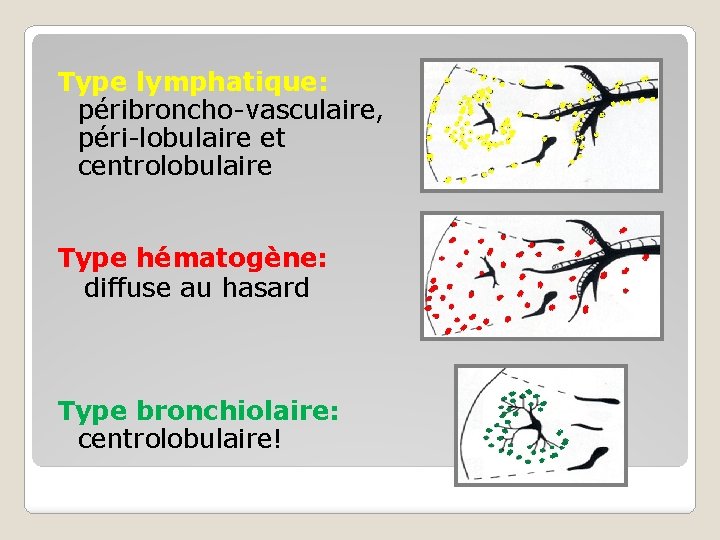 Type lymphatique:
péribroncho-vasculaire, péri-lobulaire et centrolobulaire

Type hématogène:
diffuse au hasard

Type bronchiolaire:
centrolobulaire!